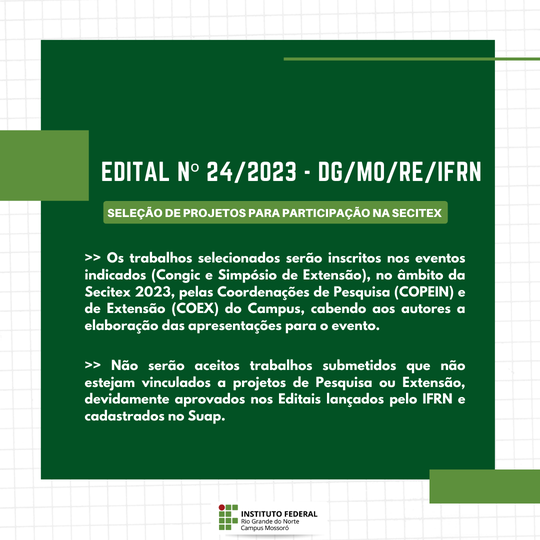 EDITAL Nº 24/2023 - DG/MO/RE/IFRN

SELEÇÃO DE PROJETOS PARA PARTICIPAÇÃO NA SECITEX

>> Os trabalhos selecionados serão inscritos nos eventos indicados (Congic e Simpósio de Extensão), no âmbito da Secitex 2023, pelas Coordenações de Pesquisa (COPEIN) e de Extensão (COEX) do Campus, cabendo aos autores a elaboração das apresentações para o evento.

>> Não serão aceitos trabalhos submetidos que não estejam vinculados a projetos de Pesquisa ou Extensão, devidamente aprovados nos Editais lançados pelo IFRN e cadastrados no Suap.

INSTITUTO FEDERAL
Rio Grande do Norte
Campus Mossoró